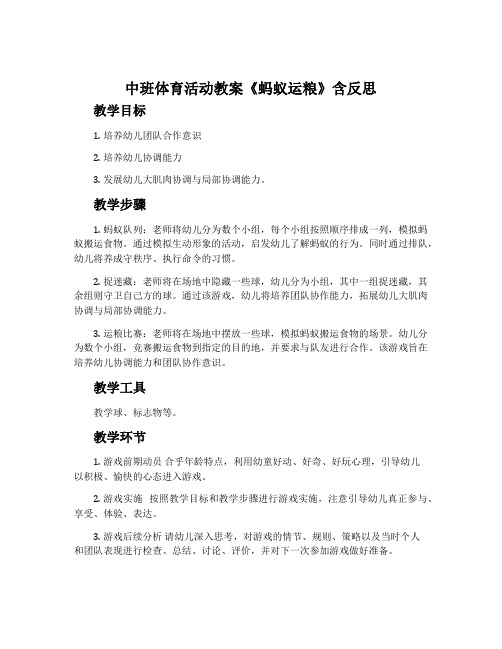 中班体育活动教案《蚂蚁运粮》含反思

教学目标

1. 培养幼儿团队合作意识

2. 培养幼儿协调能力

3. 发展幼儿大肌肉协调与局部协调能力。

教学步骤

1. 蚂蚁队列：老师将幼儿分为数个小组，每个小组按照顺序排成一列，模拟蚂蚁搬运食物。通过模拟生动形象的活动，启发幼儿了解蚂蚁的行为。同时通过排队，幼儿将养成守秩序、执行命令的习惯。

2. 捉迷藏：老师将在场地中隐藏一些球，幼儿分为小组，其中一组捉迷藏，其余组则守卫自己方的球。通过该游戏，幼儿将培养团队协作能力，拓展幼儿大肌肉协调与局部协调能力。

3. 运粮比赛：老师将在场地中摆放一些球，模拟蚂蚁搬运食物的场景。幼儿分为数个小组，竞赛搬运食物到指定的目的地，并要求与队友进行合作。该游戏旨在培养幼儿协调能力和团队协作意识。

教学工具

教学球、标志物等。

教学环节

1. 游戏前期动员 合乎年龄特点，利用幼童好动、好奇、好玩心理，引导幼儿以积极、愉快的心态进入游戏。

2. 游戏实施 按照教学目标和教学步骤进行游戏实施，注意引导幼儿真正参与、享受、体验、表达。

3. 游戏后续分析 请幼儿深入思考，对游戏的情节、规则、策略以及当时个人和团队表现进行检查、总结、讨论、评价，并对下一次参加游戏做好准备。